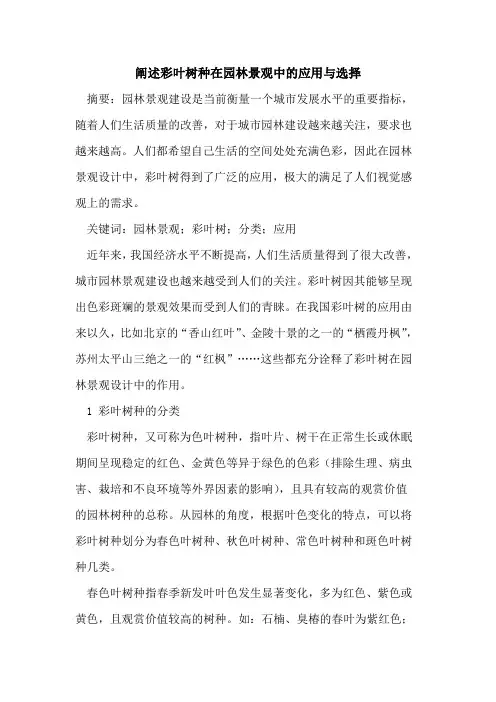 阐述彩叶树种在园林景观中的应用与选择

摘要：园林景观建设是当前衡量一个城市发展水平的重要指标，随着人们生活质量的改善，对于城市园林建设越来越关注，要求也越来越高。人们都希望自己生活的空间处处充满色彩，因此在园林景观设计中，彩叶树得到了广泛的应用，极大的满足了人们视觉感观上的需求。

关键词：园林景观；彩叶树；分类；应用

近年来，我国经济水平不断提高，人们生活质量得到了很大改善，城市园林景观建设也越来越受到人们的关注。彩叶树因其能够呈现出色彩斑斓的景观效果而受到人们的青睐。在我国彩叶树的应用由来以久，比如北京的“香山红叶”、金陵十景的之一的“栖霞丹枫”，苏州太平山三绝之一的“红枫”……这些都充分诠释了彩叶树在园林景观设计中的作用。

1 彩叶树种的分类

彩叶树种，又可称为色叶树种，指叶片、树干在正常生长或休眠期间呈现稳定的红色、金黄色等异于绿色的色彩（排除生理、病虫害、栽培和不良环境等外界因素的影响），且具有较高的观赏价值的园林树种的总称。从园林的角度，根据叶色变化的特点，可以将彩叶树种划分为春色叶树种、秋色叶树种、常色叶树种和斑色叶树种几类。

春色叶树种指春季新发叶叶色发生显著变化，多为红色、紫色或黄色，且观赏价值较高的树种。如：石楠、臭椿的春叶为紫红色；